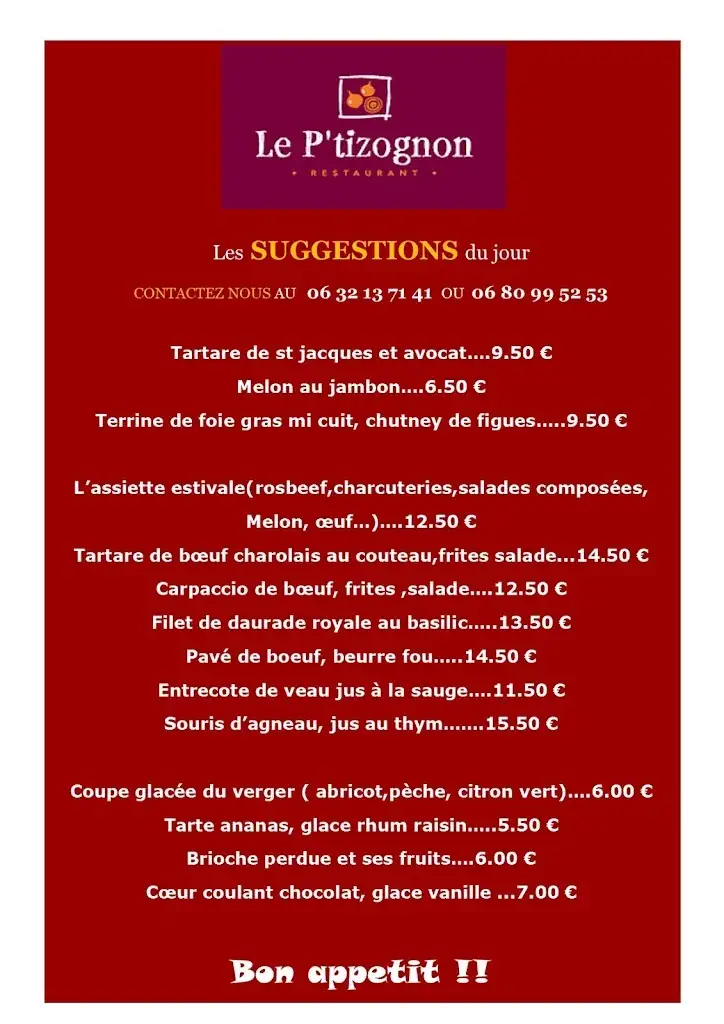 Le P'tizognon
• RESTAURANT •

Les SUGGESTIONS du jour

CONTACTEZ NOUS AU 06 32 13 71 41 OU 06 80 99 52 53

Tartare de st jacques et avocat….9.50 €
Melon au jambon….6.50 €
Terrine de foie gras mi cuit, chutney de figues…..9.50 €

L'assiette estivale(rosbeef,charcuteries,salades composées, Melon, œuf…)….12.50 €
Tartare de bœuf charolais au couteau,frites salade…14.50 €
Carpaccio de bœuf, frites ,salade….12.50 €
Filet de daurade royale au basilic…..13.50 €
Pavé de boeuf, beurre fou…..14.50 €
Entrecote de veau jus à la sauge….11.50 €
Souris d'agneau, jus au thym…….15.50 €

Coupe glacée du verger ( abricot,pèche, citron vert)….6.00 €
Tarte ananas, glace rhum raisin…..5.50 €
Brioche perdue et ses fruits….6.00 €
Cœur coulant chocolat, glace vanille …7.00 €

Bon appetit !!